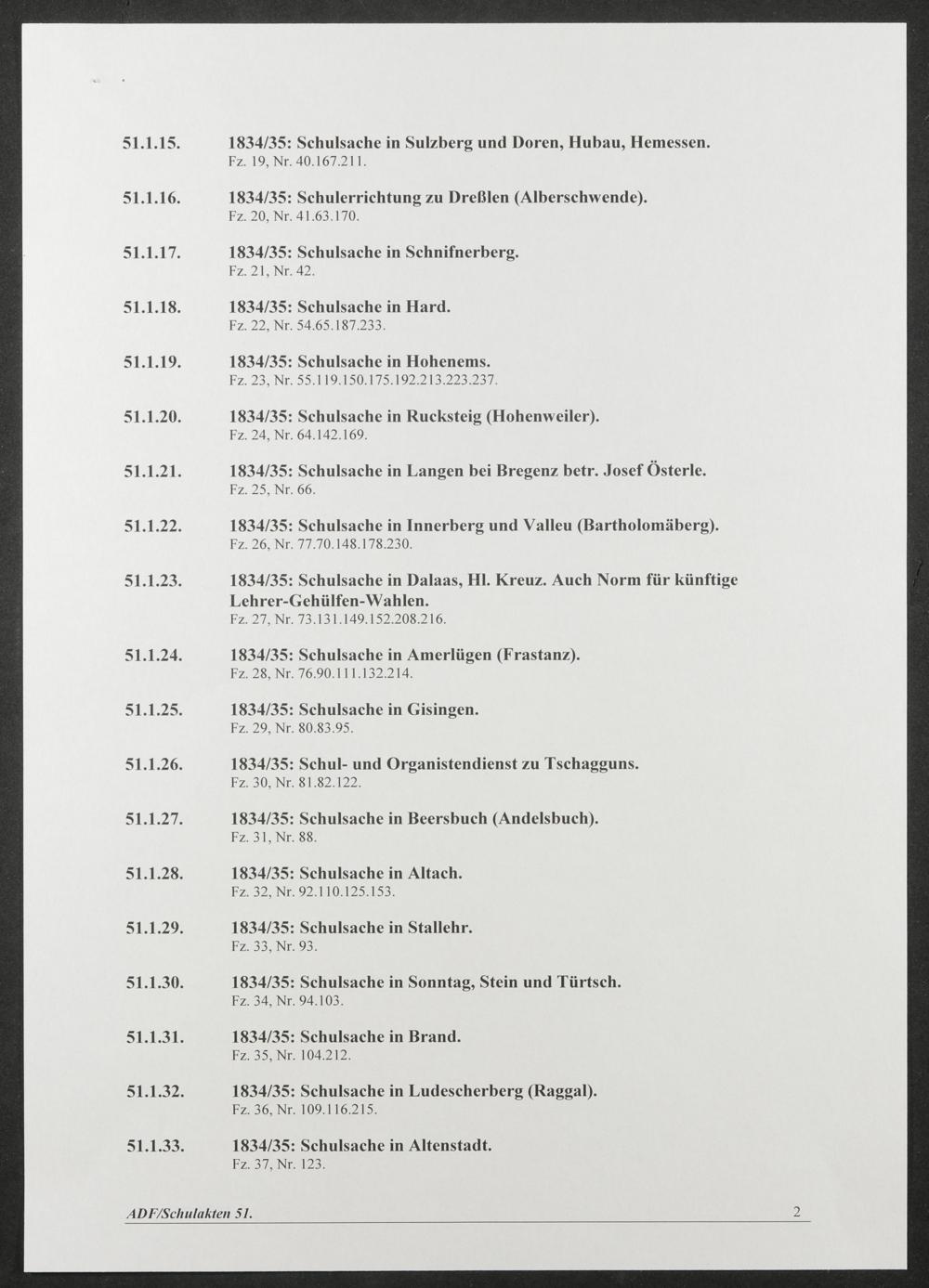 51.1.15. 1834/35: Schulsache in Sulzberg und Doren, Hubau, Hemessen.
Fz. 19, Nr. 40.167.211.

51.1.16. 1834/35: Schulerrichtung zu Dreßlen (Alberschwende).
Fz. 20, Nr. 41.63.170.

51.1.17. 1834/35: Schulsache in Schnifnerberg.
Fz. 21, Nr. 42.

51.1.18. 1834/35: Schulsache in Hard.
Fz. 22, Nr. 54.65.187.233.

51.1.19. 1834/35: Schulsache in Hohenems.
Fz. 23, Nr. 55.119.150.175.192.213.223.237.

51.1.20. 1834/35: Schulsache in Rucksteig (Hohenweiler).
Fz. 24, Nr. 64.142.169.

51.1.21. 1834/35: Schulsache in Langen bei Bregenz betr. Josef Österle.
Fz. 25, Nr. 66.

51.1.22. 1834/35: Schulsache in Innerberg und Valleu (Bartholomäberg).
Fz. 26, Nr. 77.70.148.178.230.

51.1.23. 1834/35: Schulsache in Dalaas, Hl. Kreuz. Auch Norm für künftige Lehrer-Gehülfen-Wahlen.
Fz. 27, Nr. 73.131.149.152.208.216.

51.1.24. 1834/35: Schulsache in Amerlügen (Frastanz).
Fz. 28, Nr. 76.90.111.132.214.

51.1.25. 1834/35: Schulsache in Gisingen.
Fz. 29, Nr. 80.83.95.

51.1.26. 1834/35: Schul- und Organistendienst zu Tschagguns.
Fz. 30, Nr. 81.82.122.

51.1.27. 1834/35: Schulsache in Beersbuch (Andelsbuch).
Fz. 31, Nr. 88.

51.1.28. 1834/35: Schulsache in Altach.
Fz. 32, Nr. 92.110.125.153.

51.1.29. 1834/35: Schulsache in Stallehr.
Fz. 33, Nr. 93.

51.1.30. 1834/35: Schulsache in Sonntag, Stein und Türtsch.
Fz. 34, Nr. 94.103.

51.1.31. 1834/35: Schulsache in Brand.
Fz. 35, Nr. 104.212.

51.1.32. 1834/35: Schulsache in Ludescherberg (Raggal).
Fz. 36, Nr. 109.116.215.

51.1.33. 1834/35: Schulsache in Altenstadt.
Fz. 37, Nr. 123.

ADF/Schulakten 51. 2